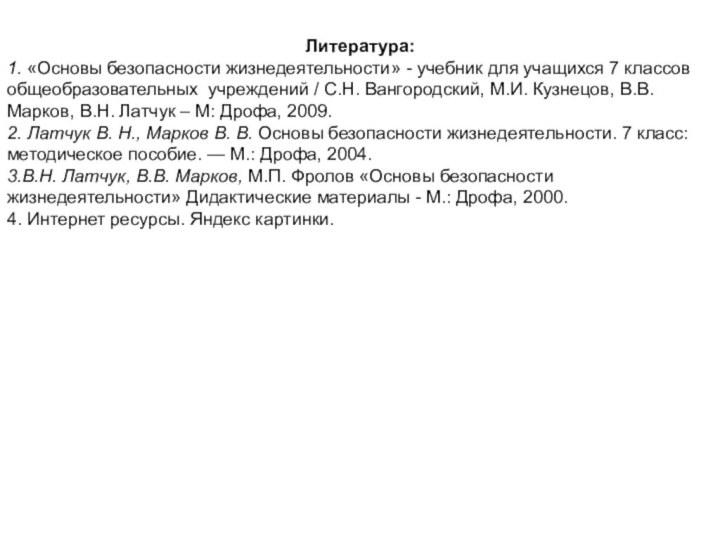 Литература:
1. «Основы безопасности жизнедеятельности» - учебник для учащихся 7 классов общеобразовательных учреждений / С.Н. Вангородский, М.И. Кузнецов, В.В. Марков, В.Н. Латчук – М: Дрофа, 2009.
2. Латчук В. Н., Марков В. В. Основы безопасности жизнедеятельности. 7 класс: методическое пособие. — М.: Дрофа, 2004.
3.В.Н. Латчук, В.В. Марков, М.П. Фролов «Основы безопасности жизнедеятельности» Дидактические материалы - М.: Дрофа, 2000.
4. Интернет ресурсы. Яндекс картинки.